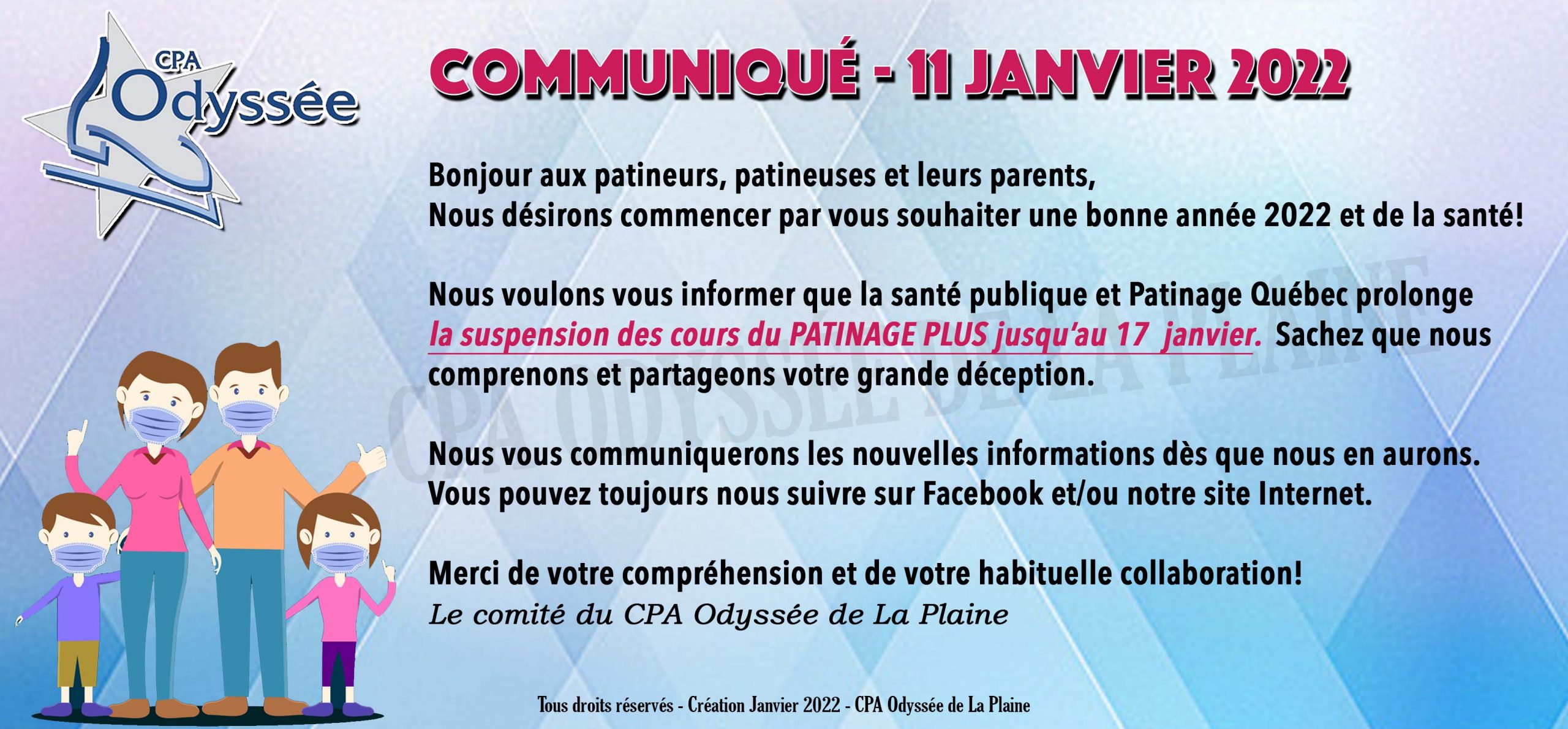 CPA
Odyssée

COMMUNIQUÉ - 11 JANVIER 2022

Bonjour aux patineurs, patineuses et leurs parents,
Nous désirons commencer par vous souhaiter une bonne année 2022 et de la santé!

Nous voulons vous informer que la santé publique et Patinage Québec prolonge la suspension des cours du PATINAGE PLUS jusqu'au 17 janvier. Sachez que nous comprenons et partageons votre grande déception.

Nous vous communiquerons les nouvelles informations dès que nous en aurons. Vous pouvez toujours nous suivre sur Facebook et/ou notre site Internet.

Merci de votre compréhension et de votre habituelle collaboration!
Le comité du CPA Odyssée de La Plaine

Tous droits réservés - Création Janvier 2022 - CPA Odyssée de La Plaine

CPA ODYSSÉE DE LA PLAINE